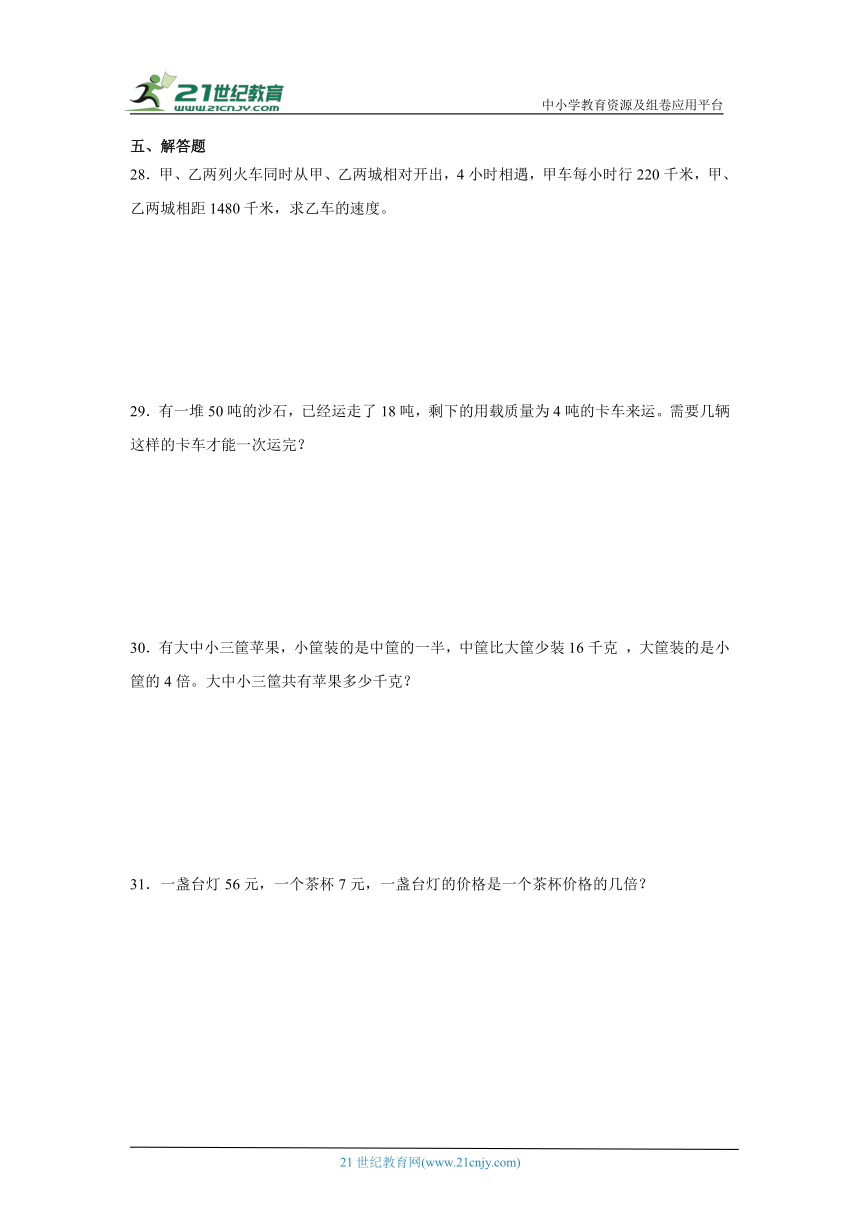 21世纪教育
www.21cnjy.com
中小学教育资源及组卷应用平台

五、解答题

28．甲、乙两列火车同时从甲、乙两城相对开出，4 小时相遇，甲车每小时行 220 千米，甲、乙两城相距 1480 千米，求乙车的速度。

29．有一堆 50 吨的沙石，已经运走了 18 吨，剩下的用载质量为 4 吨的卡车来运。需要几辆这样的卡车才能一次运完？

30．有大中小三筐苹果，小筐装的是中筐的一半，中筐比大筐少装 16 千克 ，大筐装的是小筐的 4 倍。大中小三筐共有苹果多少千克？

31．一盏台灯 56 元，一个茶杯 7 元，一盏台灯的价格是一个茶杯价格的几倍？

21 世纪教育网(www.21cnjy.com)